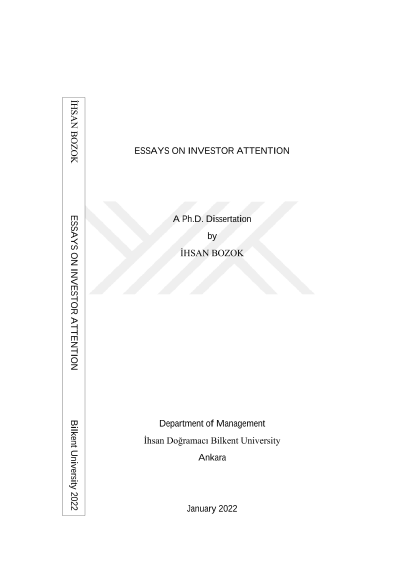 İHSAN BOZOK

ESSAYS ON INVESTOR ATTENTION

Bilkent University 2022

ESSAYS ON INVESTOR ATTENTION

A Ph.D. Dissertation

by

İHSAN BOZOK

Department of Management

İhsan Doğramacı Bilkent University

Ankara

January 2022